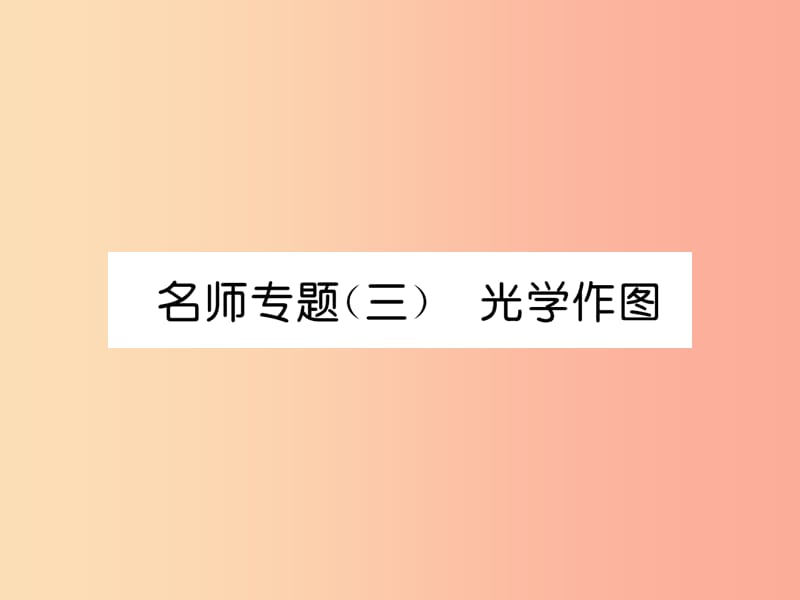 名师专题（三）　光学作图